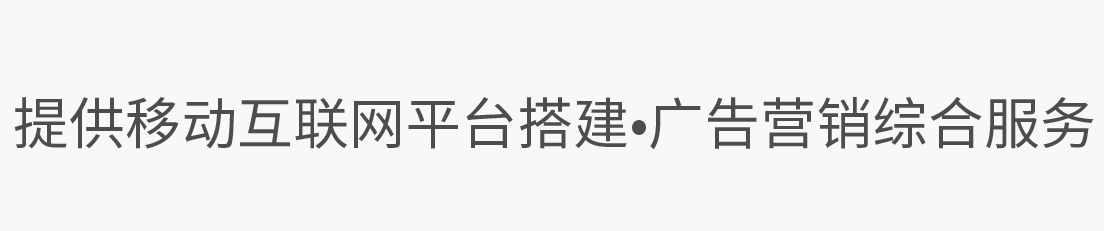 提供移动互联网平台搭建•广告营销综合服务